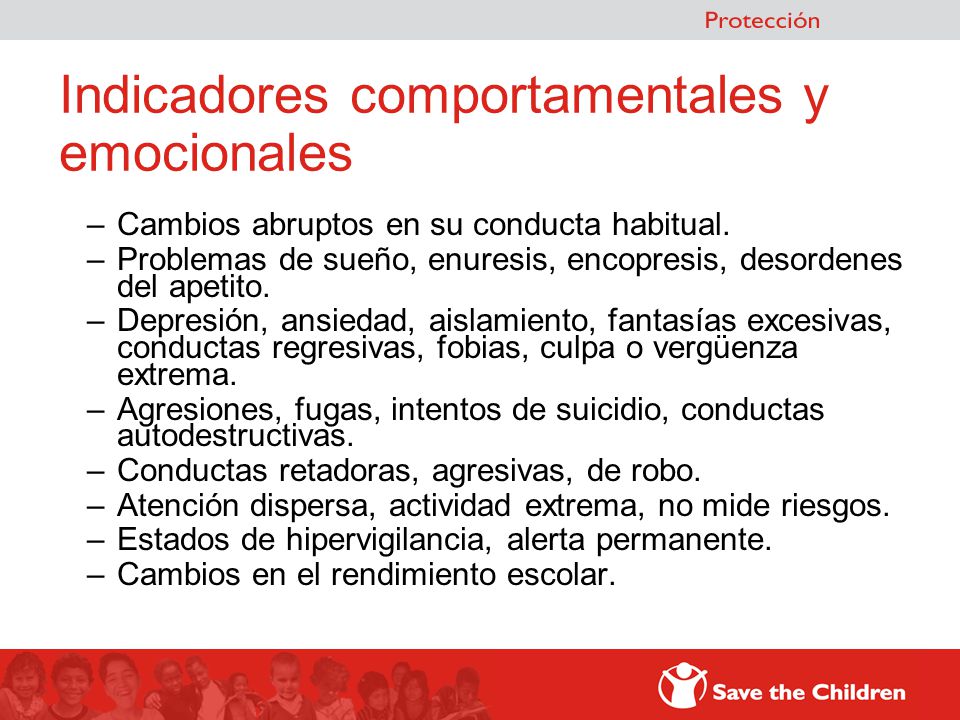 Protección

Indicadores comportamentales y emocionales

– Cambios abruptos en su conducta habitual.
– Problemas de sueño, enuresis, encopresis, desordenes del apetito.
– Depresión, ansiedad, aislamiento, fantasías excesivas, conductas regresivas, fobias, culpa o vergüenza extrema.
– Agresiones, fugas, intentos de suicidio, conductas autodestructivas.
– Conductas retadoras, agresivas, de robo.
– Atención dispersa, actividad extrema, no mide riesgos.
– Estados de hipervigilancia, alerta permanente.
– Cambios en el rendimiento escolar.

Save the Children